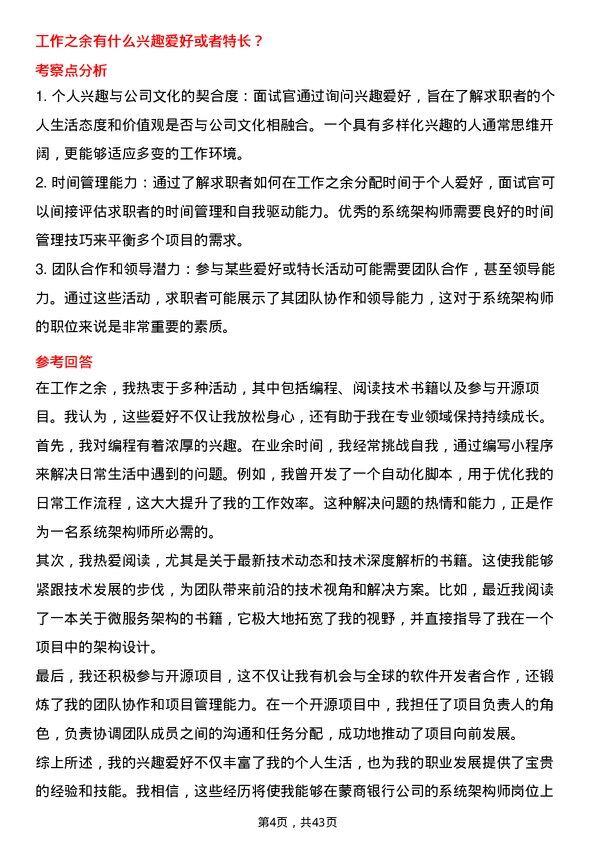 工作之余有什么兴趣爱好或者特长？

考察点分析

1. 个人兴趣与公司文化的契合度：面试官通过询问兴趣爱好，旨在了解求职者的个人生活态度和价值观是否与公司文化相融合。一个具有多样化兴趣的人通常思维开阔，更能够适应多变的工作环境。

2. 时间管理能力：通过了解求职者如何在工作之余分配时间于个人爱好，面试官可以间接评估求职者的时间管理和自我驱动能力。优秀的系统架构师需要良好的时间管理技巧来平衡多个项目的需求。

3. 团队合作和领导潜力：参与某些爱好或特长活动可能需要团队合作，甚至领导能力。通过这些活动，求职者可能展示了其团队协作和领导能力，这对于系统架构师的职位来说是非常重要的素质。

参考回答

在工作之余，我热衷于多种活动，其中包括编程、阅读技术书籍以及参与开源项目。我认为，这些爱好不仅让我放松身心，还有助于我在专业领域保持持续成长。

首先，我对编程有着浓厚的兴趣。在业余时间，我经常挑战自我，通过编写小程序来解决日常生活中遇到的问题。例如，我曾开发了一个自动化脚本，用于优化我的日常工作流程，这大大提升了我的工作效率。这种解决问题的热情和能力，正是作为一名系统架构师所必需的。

其次，我热爱阅读，尤其是关于最新技术动态和技术深度解析的书籍。这使我能够紧跟技术发展的步伐，为团队带来前沿的技术视角和解决方案。比如，最近我阅读了一本关于微服务架构的书籍，它极大地拓宽了我的视野，并直接指导了我在一个项目中的架构设计。

最后，我还积极参与开源项目，这不仅让我有机会与全球的软件开发者合作，还锻炼了我的团队协作和项目管理能力。在一个开源项目中，我担任了项目负责人的角色，负责协调团队成员之间的沟通和任务分配，成功地推动了项目向前发展。

综上所述，我的兴趣爱好不仅丰富了我的个人生活，也为我的职业发展提供了宝贵的经验和技能。我相信，这些经历将使我能够在蒙商银行公司的系统架构师岗位上

第4页，共43页